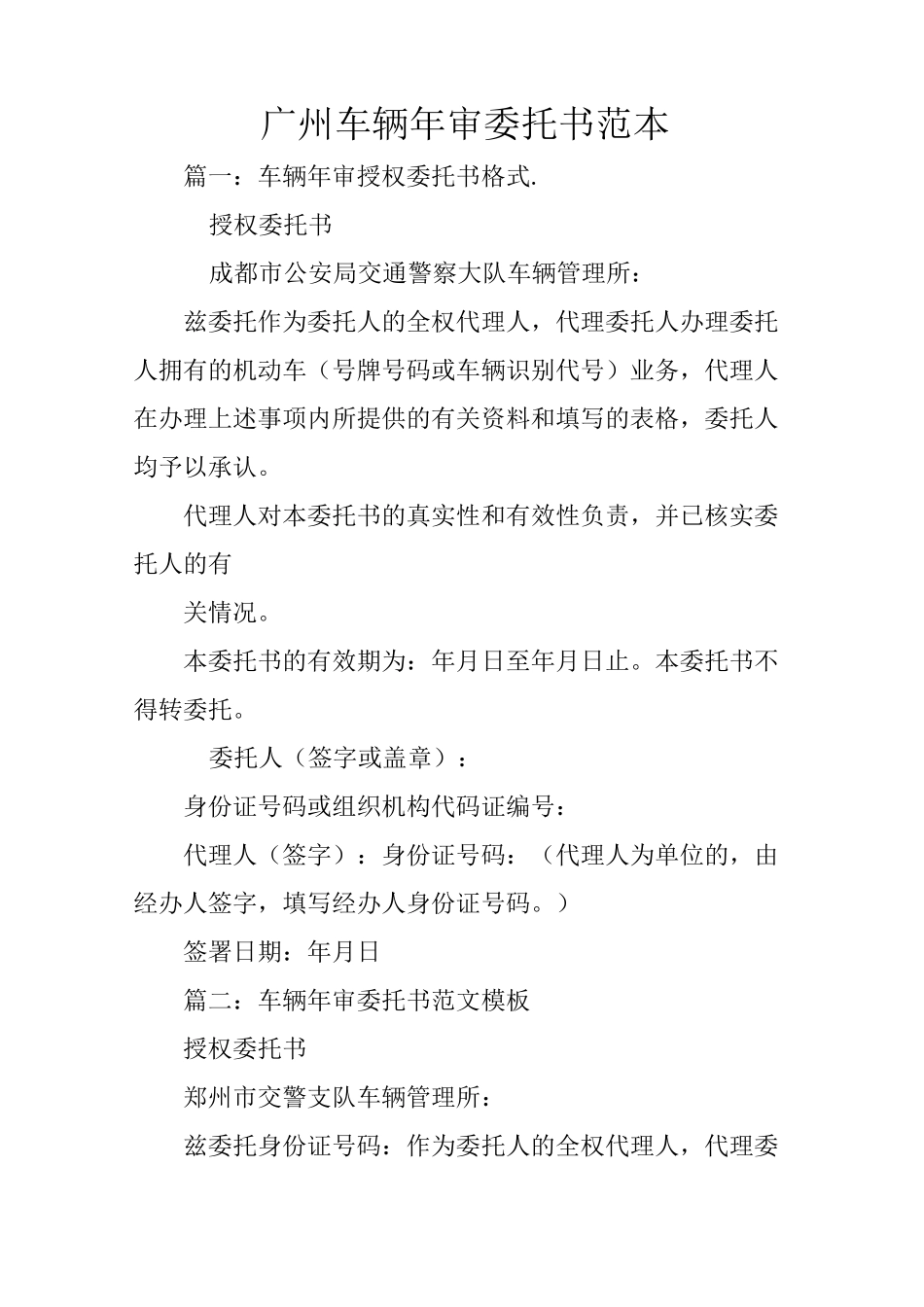 广州车辆年审委托书范本

篇一：车辆年审授权委托书格式.

授权委托书

成都市公安局交通警察大队车辆管理所：

兹委托作为委托人的全权代理人，代理委托人办理委托人拥有的机动车（号牌号码或车辆识别代号）业务，代理人在办理上述事项内所提供的有关资料和填写的表格，委托人均予以承认。

代理人对本委托书的真实性和有效性负责，并已核实委托人的有

关情况。

本委托书的有效期为：年月日至年月日止。本委托书不得转委托。

委托人（签字或盖章）：

身份证号码或组织机构代码证编号：

代理人（签字）：身份证号码：（代理人为单位的，由经办人签字，填写经办人身份证号码。）

签署日期：年月日

篇二：车辆年审委托书范文模板

授权委托书

郑州市交警支队车辆管理所：

兹委托身份证号码：作为委托人的全权代理人，代理委